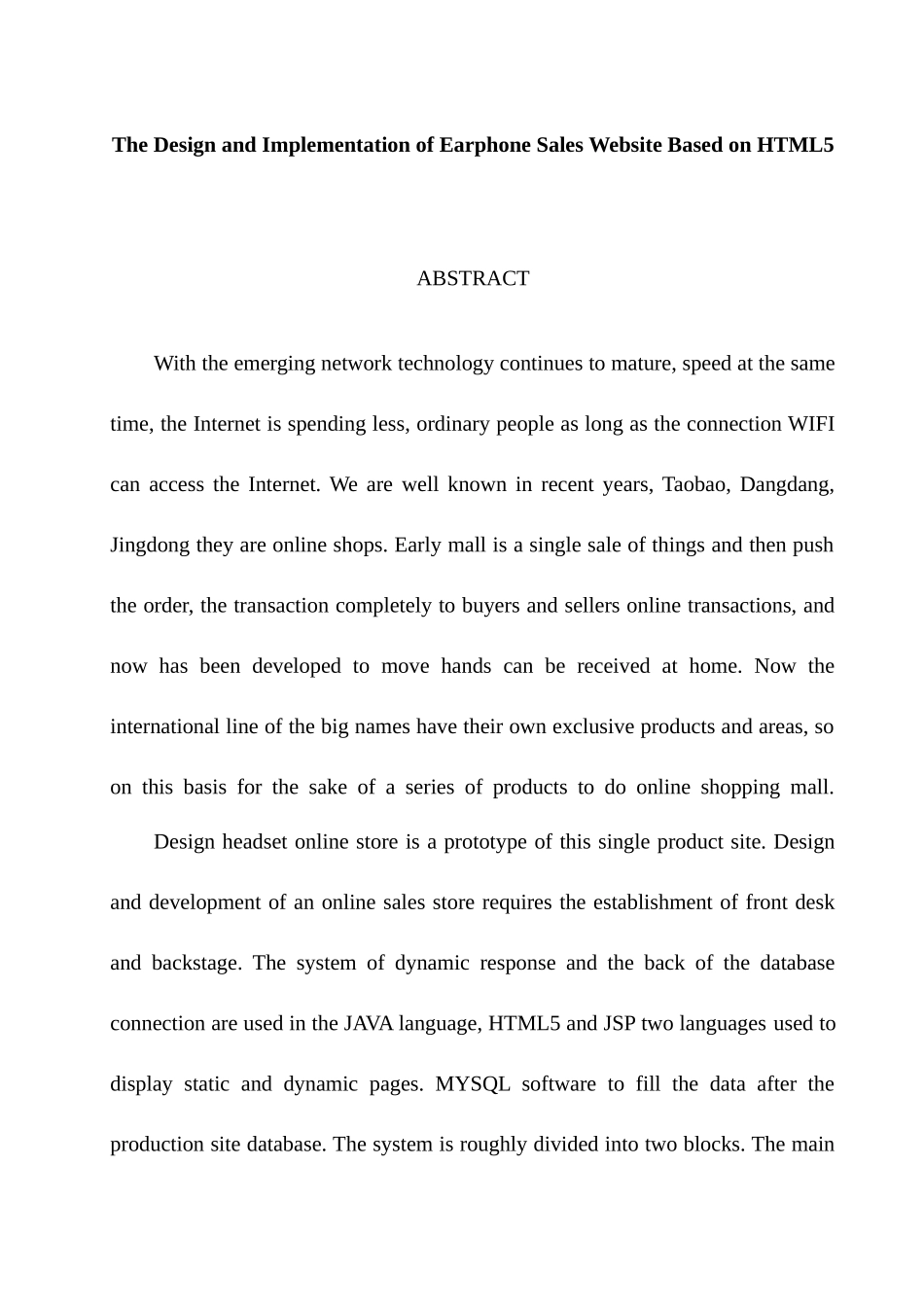 The Design and Implementation of Earphone Sales Website Based on HTML5

ABSTRACT

With the emerging network technology continues to mature, speed at the same time, the Internet is spending less, ordinary people as long as the connection WIFI can access the Internet. We are well known in recent years, Taobao, Dangdang, Jingdong they are online shops. Early mall is a single sale of things and then push the order, the transaction completely to buyers and sellers online transactions, and now has been developed to move hands can be received at home. Now the international line of the big names have their own exclusive products and areas, so on this basis for the sake of a series of products to do online shopping mall.

Design headset online store is a prototype of this single product site. Design and development of an online sales store requires the establishment of front desk and backstage. The system of dynamic response and the back of the database connection are used in the JAVA language, HTML5 and JSP two languages used to display static and dynamic pages. MYSQL software to fill the data after the production site database. The system is roughly divided into two blocks. The main